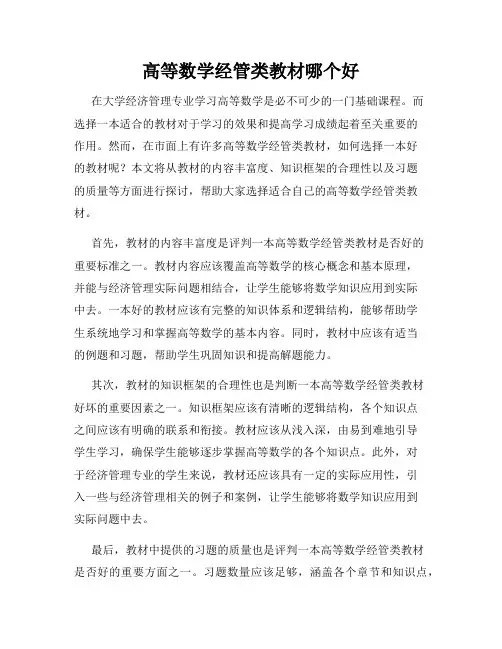 高等数学经管类教材哪个好

在大学经济管理专业学习高等数学是必不可少的一门基础课程。而选择一本适合的教材对于学习的效果和提高学习成绩起着至关重要的作用。然而，在市面上有许多高等数学经管类教材，如何选择一本好的教材呢？本文将从教材的内容丰富度、知识框架的合理性以及习题的质量等方面进行探讨，帮助大家选择适合自己的高等数学经管类教材。

首先，教材的内容丰富度是评判一本高等数学经管类教材是否好的重要标准之一。教材内容应该覆盖高等数学的核心概念和基本原理，并能与经济管理实际问题相结合，让学生能够将数学知识应用到实际中去。一本好的教材应该有完整的知识体系和逻辑结构，能够帮助学生系统地学习和掌握高等数学的基本内容。同时，教材中应该有适当的例题和习题，帮助学生巩固知识和提高解题能力。

其次，教材的知识框架的合理性也是判断一本高等数学经管类教材好坏的重要因素之一。知识框架应该有清晰的逻辑结构，各个知识点之间应该有明确的联系和衔接。教材应该从浅入深，由易到难地引导学生学习，确保学生能够逐步掌握高等数学的各个知识点。此外，对于经济管理专业的学生来说，教材还应该具有一定的实际应用性，引入一些与经济管理相关的例子和案例，让学生能够将数学知识应用到实际问题中去。

最后，教材中提供的习题的质量也是评判一本高等数学经管类教材是否好的重要方面之一。习题数量应该足够，涵盖各个章节和知识点，